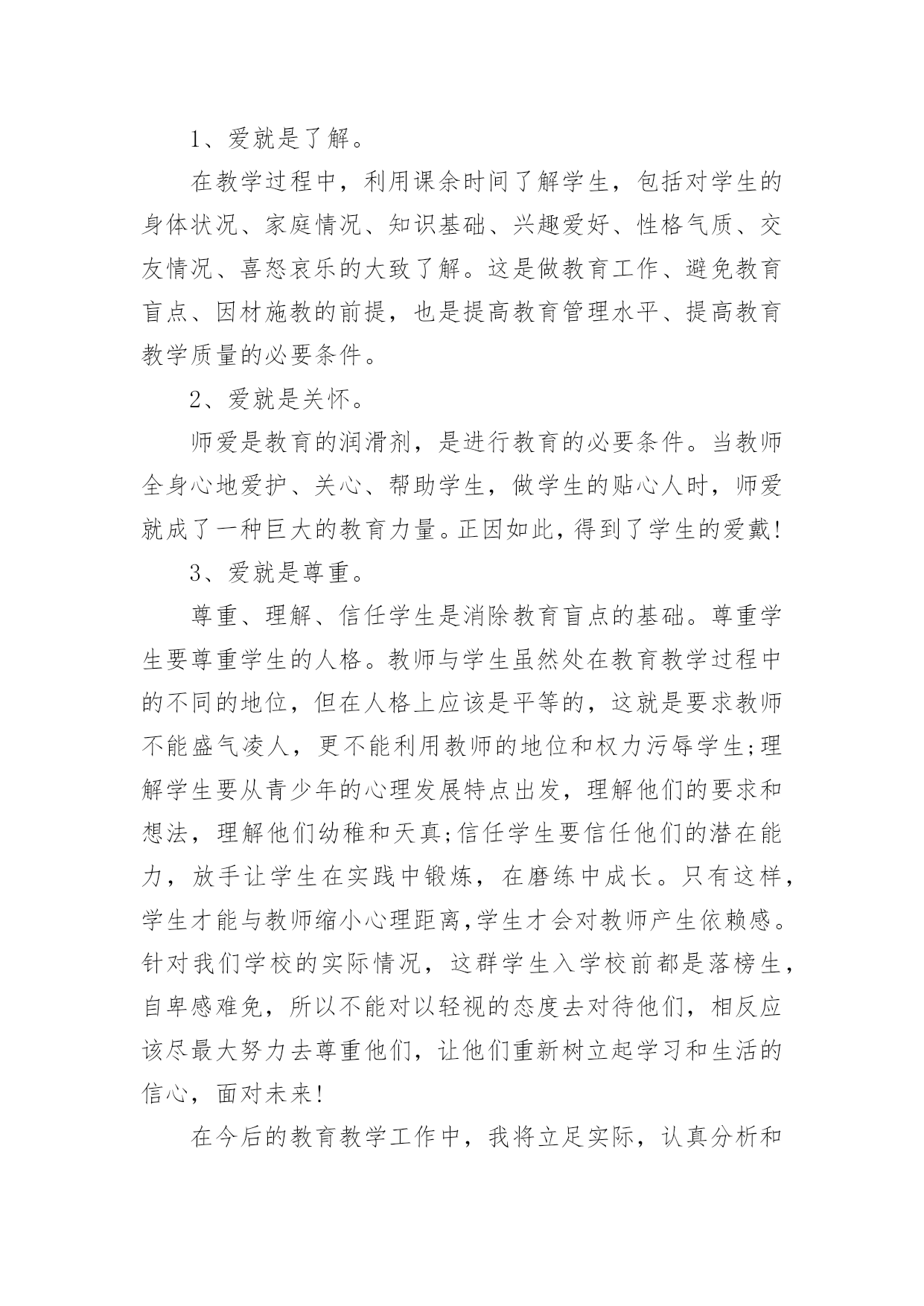 1、爱就是了解。

在教学过程中，利用课余时间了解学生，包括对学生的身体状况、家庭情况、知识基础、兴趣爱好、性格气质、交友情况、喜怒哀乐的大致了解。这是做教育工作、避免教育盲点、因材施教的前提，也是提高教育管理水平、提高教育教学质量的必要条件。

2、爱就是关怀。

师爱是教育的润滑剂，是进行教育的必要条件。当教师全身心地爱护、关心、帮助学生，做学生的贴心人时，师爱就成了一种巨大的教育力量。正因如此，得到了学生的爱戴!

3、爱就是尊重。

尊重、理解、信任学生是消除教育盲点的基础。尊重学生要尊重学生的人格。教师与学生虽然处在教育教学过程中的不同的地位，但在人格上应该是平等的，这就是要求教师不能盛气凌人，更不能利用教师的地位和权力污辱学生;理解学生要从青少年的心理发展特点出发，理解他们的要求和想法，理解他们幼稚和天真;信任学生要信任他们的潜在能力，放手让学生在实践中锻炼，在磨练中成长。只有这样，学生才能与教师缩小心理距离,学生才会对教师产生依赖感。针对我们学校的实际情况，这群学生入学校前都是落榜生，自卑感难免，所以不能对以轻视的态度去对待他们，相反应该尽最大努力去尊重他们，让他们重新树立起学习和生活的信心，面对未来!

在今后的教育教学工作中，我将立足实际，认真分析和